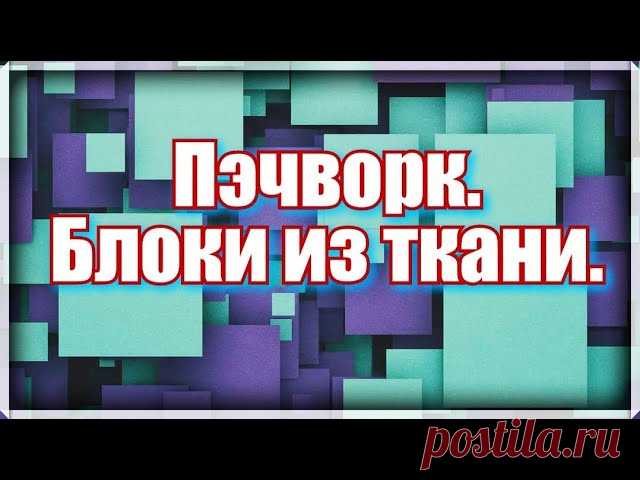 Пэчворк.
Блоки из ткани.

postila.ru